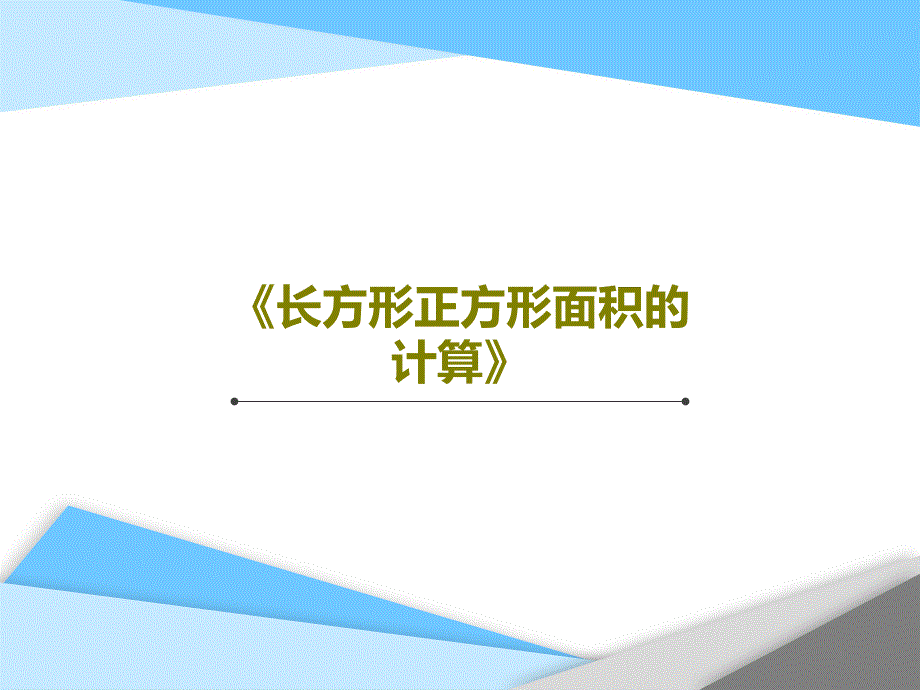 《长方形正方形面积的计算》